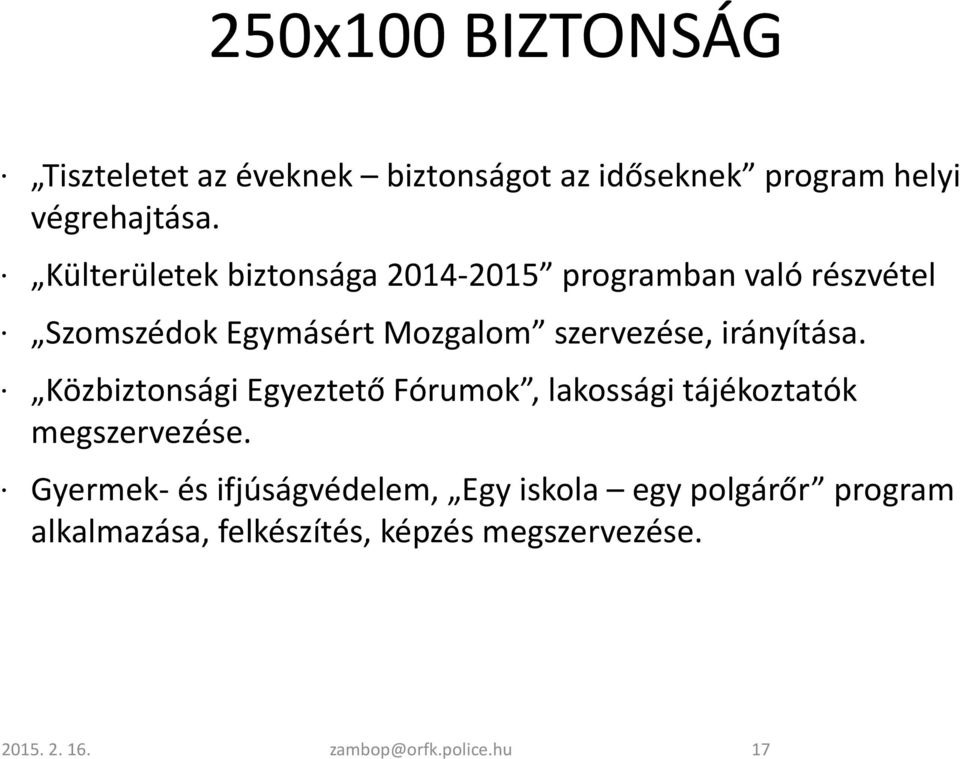 250x100 BIZTONSÁG

· „Tiszteletet az éveknek – biztonságot az időseknek” program helyi végrehajtása.

· „Külterületek biztonsága 2014-2015” programban való részvétel

· „Szomszédok Egymásért Mozgalom” szervezése, irányítása.

· „Közbiztonsági Egyeztető Fórumok”, lakossági tájékoztatók megszervezése.

· Gyermek- és ifjúságvédelem, „Egy iskola – egy polgárőr” program alkalmazása, felkészítés, képzés megszervezése.

2015. 2. 16.
zambop@orfk.police.hu
17